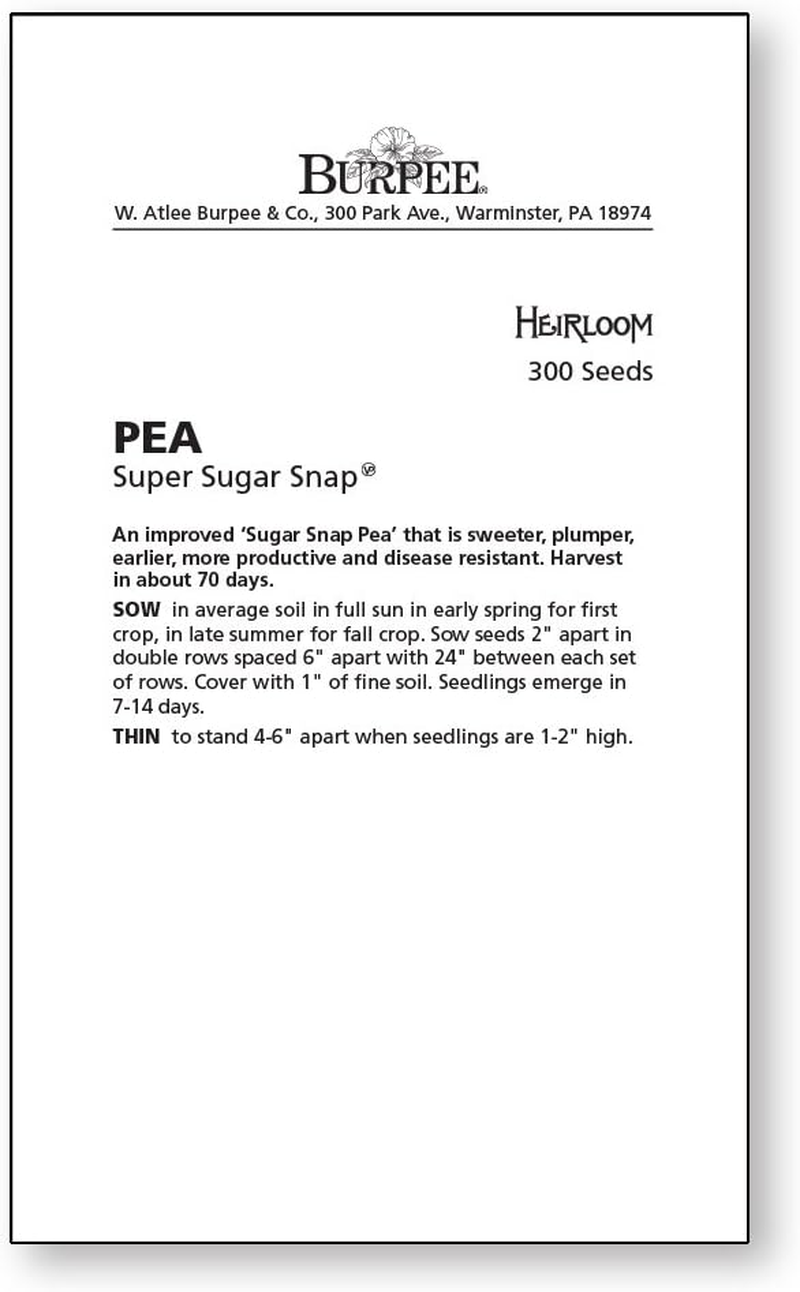 BURPEE®
W. Atlee Burpee & Co., 300 Park Ave., Warminster, PA 18974

HEIRLOOM
300 Seeds

PEA
Super Sugar Snap℗

An improved 'Sugar Snap Pea' that is sweeter, plumper, earlier, more productive and disease resistant. Harvest in about 70 days.

SOW in average soil in full sun in early spring for first crop, in late summer for fall crop. Sow seeds 2" apart in double rows spaced 6" apart with 24" between each set of rows. Cover with 1" of fine soil. Seedlings emerge in 7-14 days.

THIN to stand 4-6" apart when seedlings are 1-2" high.